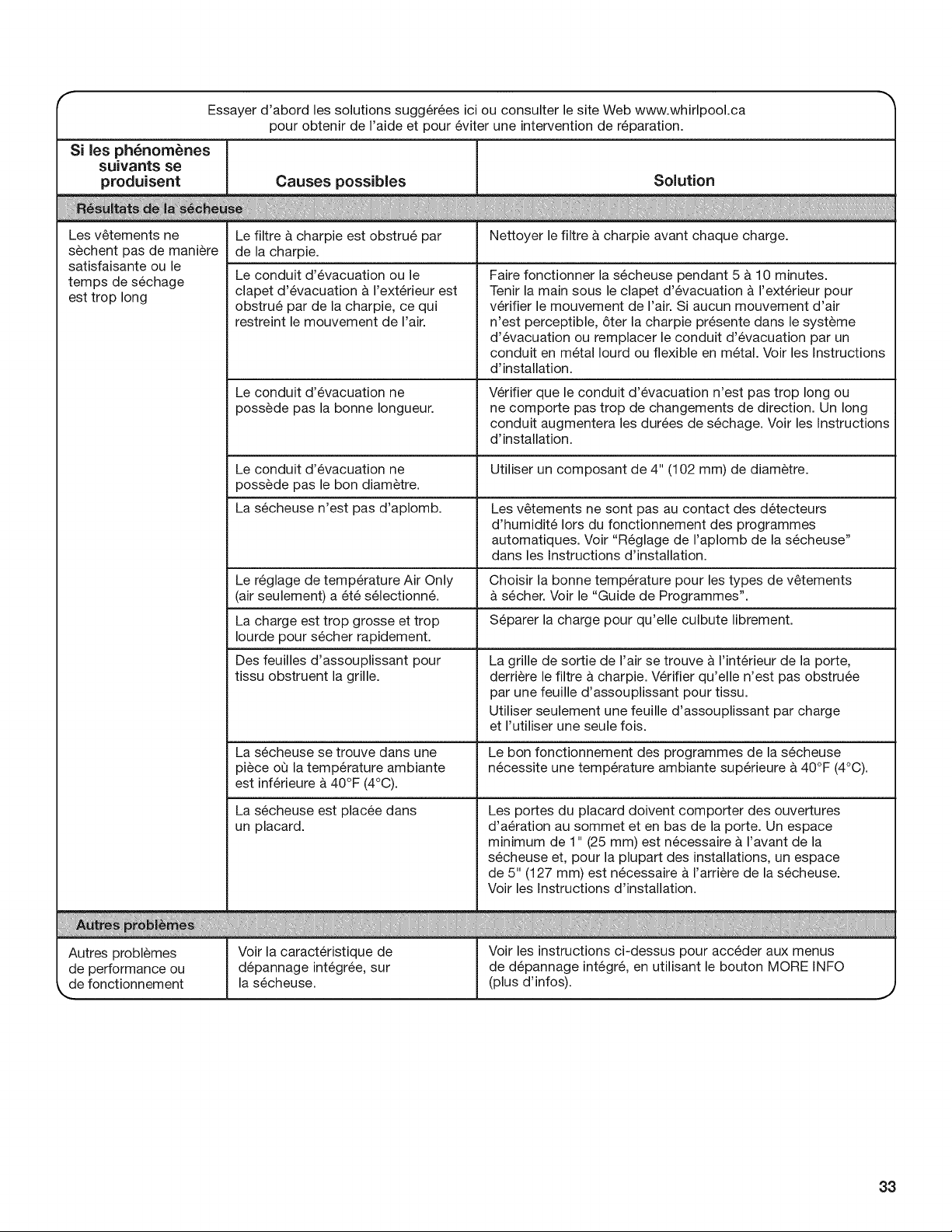 Essayer d'abord les solutions suggérées ici ou consulter le site Web www.whirlpool.ca pour obtenir de l'aide et pour éviter une intervention de réparation.

| Si les phénomènes suivants se produisent | Causes possibles | Solution |
|---|---|---|
| Résultats de la sécheuse | | |
| Les vêtements ne sèchent pas de manière satisfaisante ou le temps de séchage est trop long | Le filtre à charpie est obstrué par de la charpie. | Nettoyer le filtre à charpie avant chaque charge. |
| | Le conduit d'évacuation ou le clapet d'évacuation à l'extérieur est obstrué par de la charpie, ce qui restreint le mouvement de l'air. | Faire fonctionner la sécheuse pendant 5 à 10 minutes. Tenir la main sous le clapet d'évacuation à l'extérieur pour vérifier le mouvement de l'air. Si aucun mouvement d'air n'est perceptible, ôter la charpie présente dans le système d'évacuation ou remplacer le conduit d'évacuation par un conduit en métal lourd ou flexible en métal. Voir les Instructions d'installation. |
| | Le conduit d'évacuation ne possède pas la bonne longueur. | Vérifier que le conduit d'évacuation n'est pas trop long ou ne comporte pas trop de changements de direction. Un long conduit augmentera les durées de séchage. Voir les Instructions d'installation. |
| | Le conduit d'évacuation ne possède pas le bon diamètre. | Utiliser un composant de 4" (102 mm) de diamètre. |
| | La sécheuse n'est pas d'aplomb. | Les vêtements ne sont pas au contact des détecteurs d'humidité lors du fonctionnement des programmes automatiques. Voir "Réglage de l'aplomb de la sécheuse" dans les Instructions d'installation. |
| | Le réglage de température Air Only (air seulement) a été sélectionné. | Choisir la bonne température pour les types de vêtements à sécher. Voir le "Guide de Programmes". |
| | La charge est trop grosse et trop lourde pour sécher rapidement. | Séparer la charge pour qu'elle culbute librement. |
| | Des feuilles d'assouplissant pour tissu obstruent la grille. | La grille de sortie de l'air se trouve à l'intérieur de la porte, derrière le filtre à charpie. Vérifier qu'elle n'est pas obstruée par une feuille d'assouplissant pour tissu. Utiliser seulement une feuille d'assouplissant par charge et l'utiliser une seule fois. |
| | La sécheuse se trouve dans une pièce où la température ambiante est inférieure à 40°F (4°C). | Le bon fonctionnement des programmes de la sécheuse nécessite une température ambiante supérieure à 40°F (4°C). |
| | La sécheuse est placée dans un placard. | Les portes du placard doivent comporter des ouvertures d'aération au sommet et en bas de la porte. Un espace minimum de 1" (25 mm) est nécessaire à l'avant de la sécheuse et, pour la plupart des installations, un espace de 5" (127 mm) est nécessaire à l'arrière de la sécheuse. Voir les Instructions d'installation. |
| Autres problèmes | | |
| Autres problèmes de performance ou de fonctionnement | Voir la caractéristique de dépannage intégrée, sur la sécheuse. | Voir les instructions ci-dessus pour accéder aux menus de dépannage intégré, en utilisant le bouton MORE INFO (plus d'infos). |

33